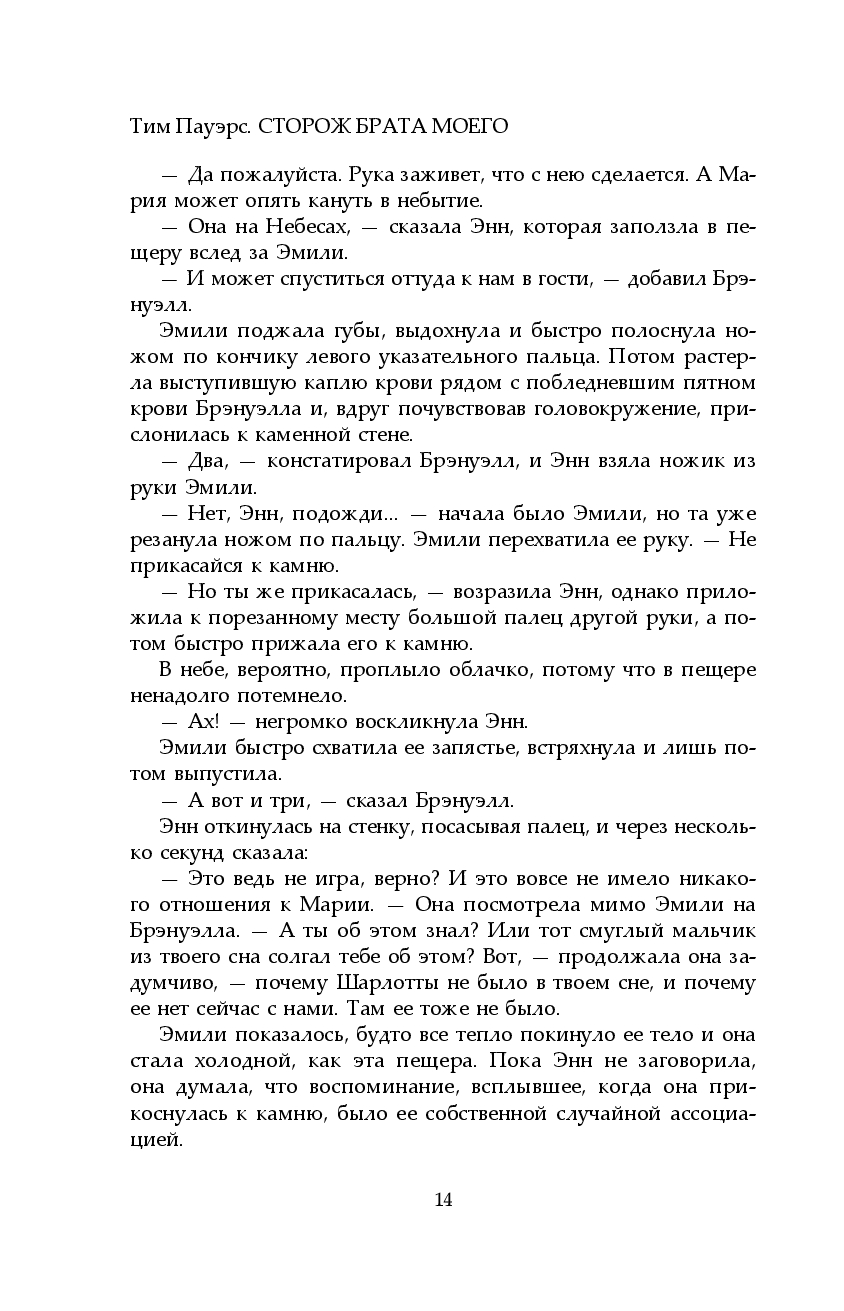 Тим Пауэрс. СТОРОЖ БРАТА МОЕГО

— Да пожалуйста. Рука заживет, что с нею сделается. А Мария может опять кануть в небытие.

— Она на Небесах, — сказала Энн, которая заползла в пещеру вслед за Эмили.

— И может спуститься оттуда к нам в гости, — добавил Брэнуэлл.

Эмили поджала губы, выдохнула и быстро полоснула ножом по кончику левого указательного пальца. Потом растерла выступившую каплю крови рядом с побледневшим пятном крови Брэнуэлла и, вдруг почувствовав головокружение, прислонилась к каменной стене.

— Два, — констатировал Брэнуэлл, и Энн взяла ножик из руки Эмили.

— Нет, Энн, подожди... — начала было Эмили, но та уже резанула ножом по пальцу. Эмили перехватила ее руку. — Не прикасайся к камню.

— Но ты же прикасалась, — возразила Энн, однако приложила к порезанному месту большой палец другой руки, а потом быстро прижала его к камню.

В небе, вероятно, проплыло облачко, потому что в пещере ненадолго потемнело.

— Ах! — негромко воскликнула Энн.

Эмили быстро схватила ее запястье, встряхнула и лишь потом выпустила.

— А вот и три, — сказал Брэнуэлл.

Энн откинулась на стенку, посасывая палец, и через несколько секунд сказала:

— Это ведь не игра, верно? И это вовсе не имело никакого отношения к Марии. — Она посмотрела мимо Эмили на Брэнуэлла. — А ты об этом знал? Или тот смуглый мальчик из твоего сна солгал тебе об этом? Вот, — продолжала она задумчиво, — почему Шарлотты не было в твоем сне, и почему ее нет сейчас с нами. Там ее тоже не было.

Эмили показалось, будто все тепло покинуло ее тело и она стала холодной, как эта пещера. Пока Энн не заговорила, она думала, что воспоминание, всплывшее, когда она прикоснулась к камню, было ее собственной случайной ассоциацией.

14